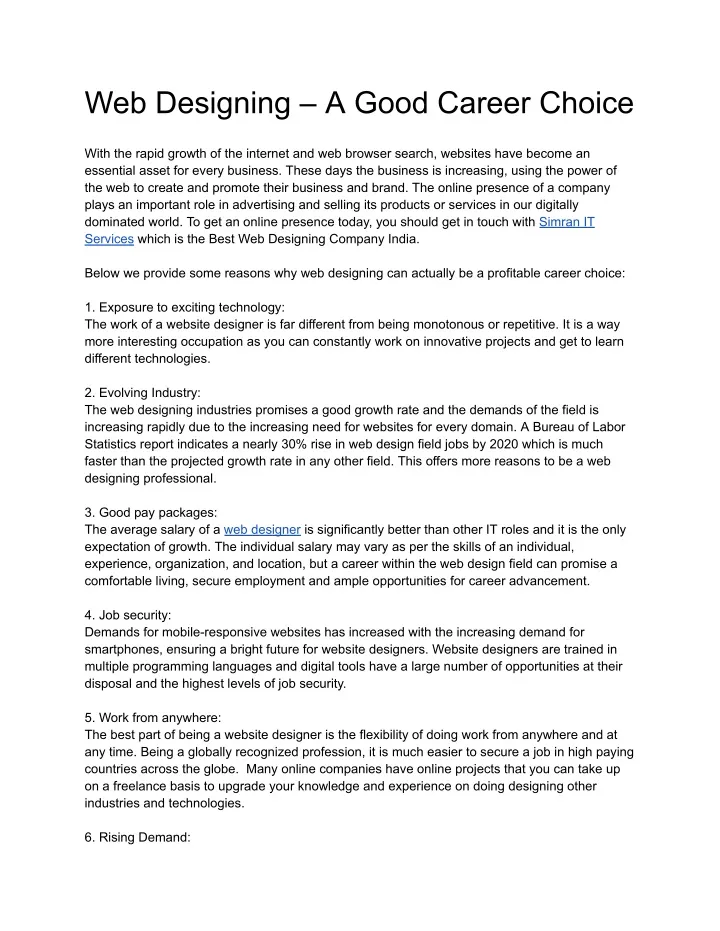 Web Designing – A Good Career Choice

With the rapid growth of the internet and web browser search, websites have become an essential asset for every business. These days the business is increasing, using the power of the web to create and promote their business and brand. The online presence of a company plays an important role in advertising and selling its products or services in our digitally dominated world. To get an online presence today, you should get in touch with Simran IT Services which is the Best Web Designing Company India.

Below we provide some reasons why web designing can actually be a profitable career choice:

1. Exposure to exciting technology:
The work of a website designer is far different from being monotonous or repetitive. It is a way more interesting occupation as you can constantly work on innovative projects and get to learn different technologies.

2. Evolving Industry:
The web designing industries promises a good growth rate and the demands of the field is increasing rapidly due to the increasing need for websites for every domain. A Bureau of Labor Statistics report indicates a nearly 30% rise in web design field jobs by 2020 which is much faster than the projected growth rate in any other field. This offers more reasons to be a web designing professional.

3. Good pay packages:
The average salary of a web designer is significantly better than other IT roles and it is the only expectation of growth. The individual salary may vary as per the skills of an individual, experience, organization, and location, but a career within the web design field can promise a comfortable living, secure employment and ample opportunities for career advancement.

4. Job security:
Demands for mobile-responsive websites has increased with the increasing demand for smartphones, ensuring a bright future for website designers. Website designers are trained in multiple programming languages and digital tools have a large number of opportunities at their disposal and the highest levels of job security.

5. Work from anywhere:
The best part of being a website designer is the flexibility of doing work from anywhere and at any time. Being a globally recognized profession, it is much easier to secure a job in high paying countries across the globe. Many online companies have online projects that you can take up on a freelance basis to upgrade your knowledge and experience on doing designing other industries and technologies.

6. Rising Demand: